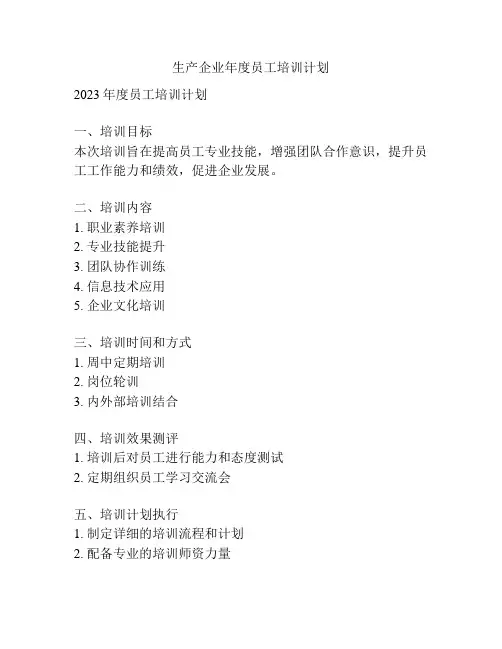 生产企业年度员工培训计划

2023 年度员工培训计划

一、培训目标
本次培训旨在提高员工专业技能，增强团队合作意识，提升员工工作能力和绩效，促进企业发展。

二、培训内容
1. 职业素养培训
2. 专业技能提升
3. 团队协作训练
4. 信息技术应用
5. 企业文化培训

三、培训时间和方式
1. 周中定期培训
2. 岗位轮训
3. 内外部培训结合

四、培训效果测评
1. 培训后对员工进行能力和态度测试
2. 定期组织员工学习交流会

五、培训计划执行
1. 制定详细的培训流程和计划
2. 配备专业的培训师资力量